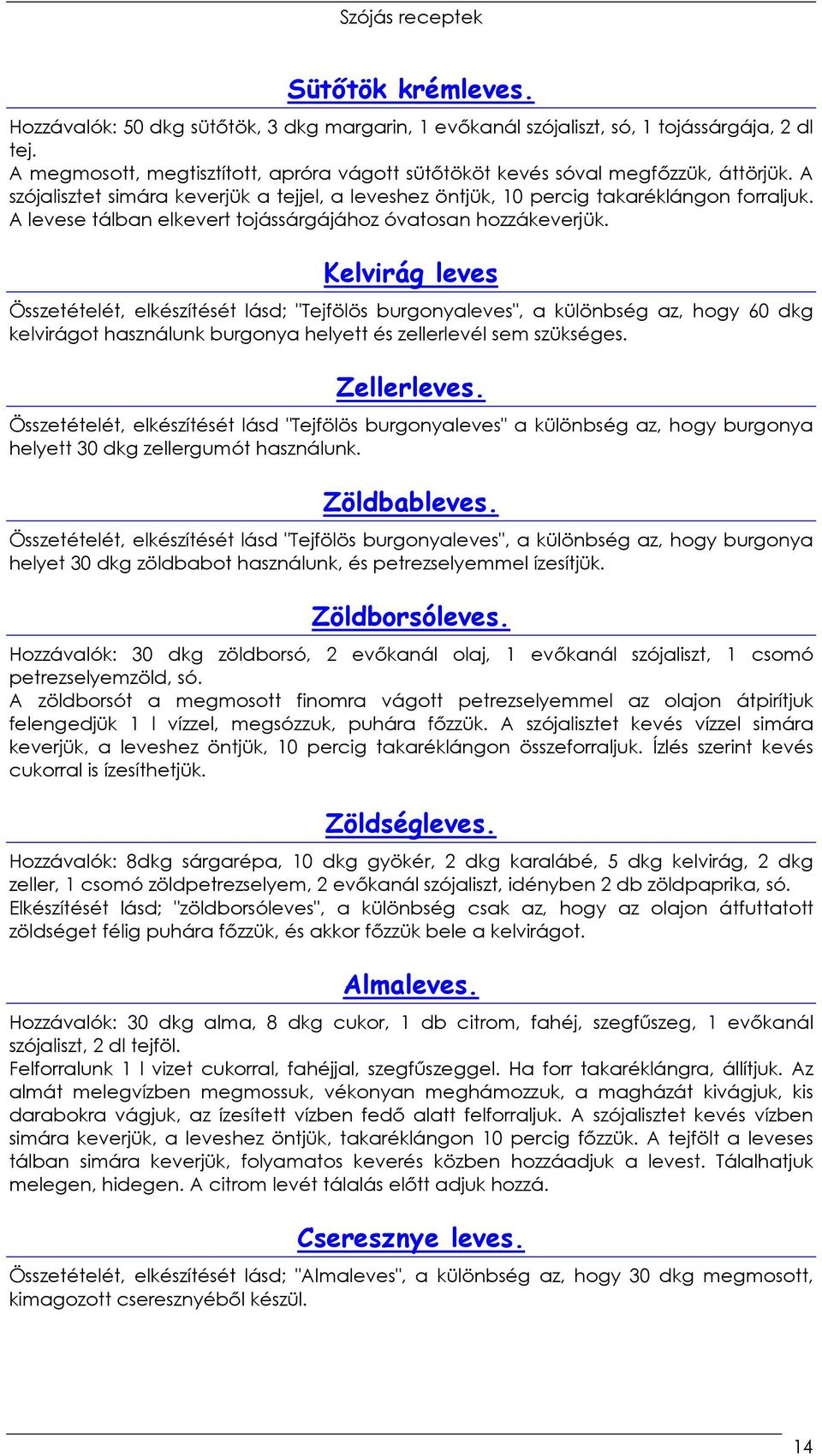 Szójás receptek

Sütőtök krémleves.

Hozzávalók: 50 dkg sütőtök, 3 dkg margarin, 1 evőkanál szójaliszt, só, 1 tojássárgája, 2 dl tej.
A megmosott, megtisztított, apróra vágott sütőtököt kevés sóval megfőzzük, áttörjük. A szójalisztet simára keverjük a tejjel, a leveshez öntjük, 10 percig takaréklángon forraljuk. A levese tálban elkevert tojássárgájához óvatosan hozzákeverjük.

Kelvirág leves

Összetételét, elkészítését lásd; "Tejfölös burgonyaleves", a különbség az, hogy 60 dkg kelvirágot használunk burgonya helyett és zellerlevél sem szükséges.

Zellerleves.

Összetételét, elkészítését lásd "Tejfölös burgonyaleves" a különbség az, hogy burgonya helyett 30 dkg zellergumót használunk.

Zöldbableves.

Összetételét, elkészítését lásd "Tejfölös burgonyaleves", a különbség az, hogy burgonya helyet 30 dkg zöldbabot használunk, és petrezselyemmel ízesítjük.

Zöldborsóleves.

Hozzávalók: 30 dkg zöldborsó, 2 evőkanál olaj, 1 evőkanál szójaliszt, 1 csomó petrezselyemzöld, só.
A zöldborsót a megmosott finomra vágott petrezselyemmel az olajon átpirítjuk felengedjük 1 l vízzel, megsózzuk, puhára főzzük. A szójalisztet kevés vízzel simára keverjük, a leveshez öntjük, 10 percig takaréklángon összeforraljuk. Ízlés szerint kevés cukorral is ízesíthetjük.

Zöldségleves.

Hozzávalók: 8dkg sárgarépa, 10 dkg gyökér, 2 dkg karalábé, 5 dkg kelvirág, 2 dkg zeller, 1 csomó zöldpetrezselyem, 2 evőkanál szójaliszt, idényben 2 db zöldpaprika, só.
Elkészítését lásd; "zöldborsóleves", a különbség csak az, hogy az olajon átfuttatott zöldséget félig puhára főzzük, és akkor főzzük bele a kelvirágot.

Almaleves.

Hozzávalók: 30 dkg alma, 8 dkg cukor, 1 db citrom, fahéj, szegfűszeg, 1 evőkanál szójaliszt, 2 dl tejföl.
Felforralunk 1 l vizet cukorral, fahéjjal, szegfűszeggel. Ha forr takaréklángra, állítjuk. Az almát melegvízben megmossuk, vékonyan meghámozzuk, a magházát kivágjuk, kis darabokra vágjuk, az ízesített vízben fedő alatt felforraljuk. A szójalisztet kevés vízben simára keverjük, a leveshez öntjük, takaréklángon 10 percig főzzük. A tejfölt a leveses tálban simára keverjük, folyamatos keverés közben hozzáadjuk a levest. Tálalhatjuk melegen, hidegen. A citrom levét tálalás előtt adjuk hozzá.

Cseresznye leves.

Összetételét, elkészítését lásd; "Almaleves", a különbség az, hogy 30 dkg megmosott, kimagozott cseresznyéből készül.

14